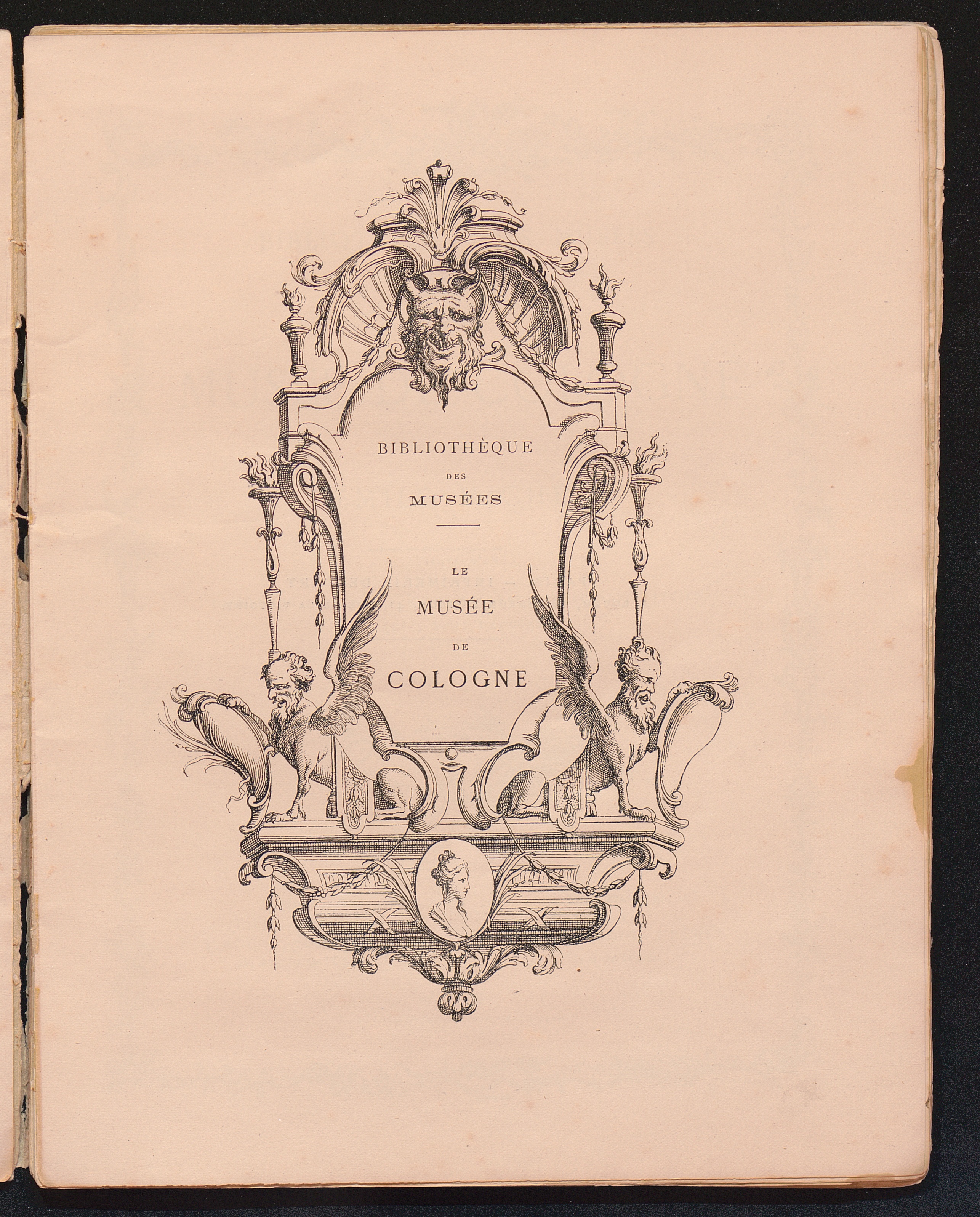 BIBLIOTHÈQUE
DES
MUSÉES

LE
MUSÉE
DE
COLOGNE